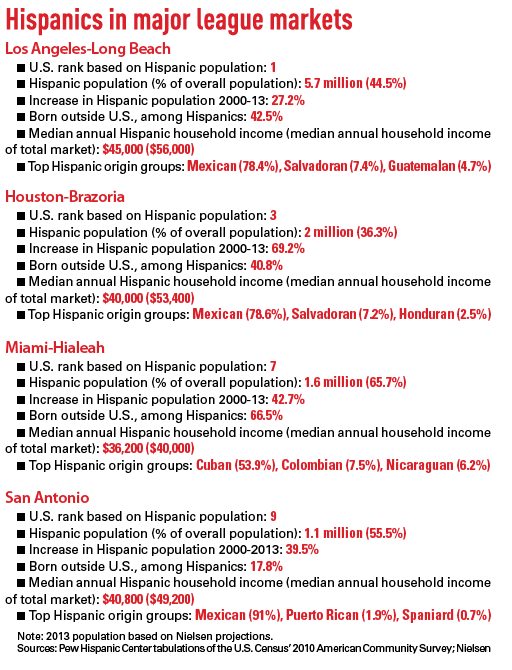 Hispanics in major league markets

Los Angeles-Long Beach

■ U.S. rank based on Hispanic population: 1

■ Hispanic population (% of overall population): 5.7 million (44.5%)

■ Increase in Hispanic population 2000-13: 27.2%

■ Born outside U.S., among Hispanics: 42.5%

■ Median annual Hispanic household income (median annual household income of total market): $45,000 ($56,000)

■ Top Hispanic origin groups: Mexican (78.4%), Salvadoran (7.4%), Guatemalan (4.7%)

Houston-Brazoria

■ U.S. rank based on Hispanic population: 3

■ Hispanic population (% of overall population): 2 million (36.3%)

■ Increase in Hispanic population 2000-13: 69.2%

■ Born outside U.S., among Hispanics: 40.8%

■ Median annual Hispanic household income (median annual household income of total market): $40,000 ($53,400)

■ Top Hispanic origin groups: Mexican (78.6%), Salvadoran (7.2%), Honduran (2.5%)

Miami-Hialeah

■ U.S. rank based on Hispanic population: 7

■ Hispanic population (% of overall population): 1.6 million (65.7%)

■ Increase in Hispanic population 2000-13: 42.7%

■ Born outside U.S., among Hispanics: 66.5%

■ Median annual Hispanic household income (median annual household income of total market): $36,200 ($40,000)

■ Top Hispanic origin groups: Cuban (53.9%), Colombian (7.5%), Nicaraguan (6.2%)

San Antonio

■ U.S. rank based on Hispanic population: 9

■ Hispanic population (% of overall population): 1.1 million (55.5%)

■ Increase in Hispanic population 2000-2013: 39.5%

■ Born outside U.S., among Hispanics: 17.8%

■ Median annual Hispanic household income (median annual household income of total market): $40,800 ($49,200)

■ Top Hispanic origin groups: Mexican (91%), Puerto Rican (1.9%), Spaniard (0.7%)

Note: 2013 population based on Nielsen projections.
Sources: Pew Hispanic Center tabulations of the U.S. Census' 2010 American Community Survey; Nielsen